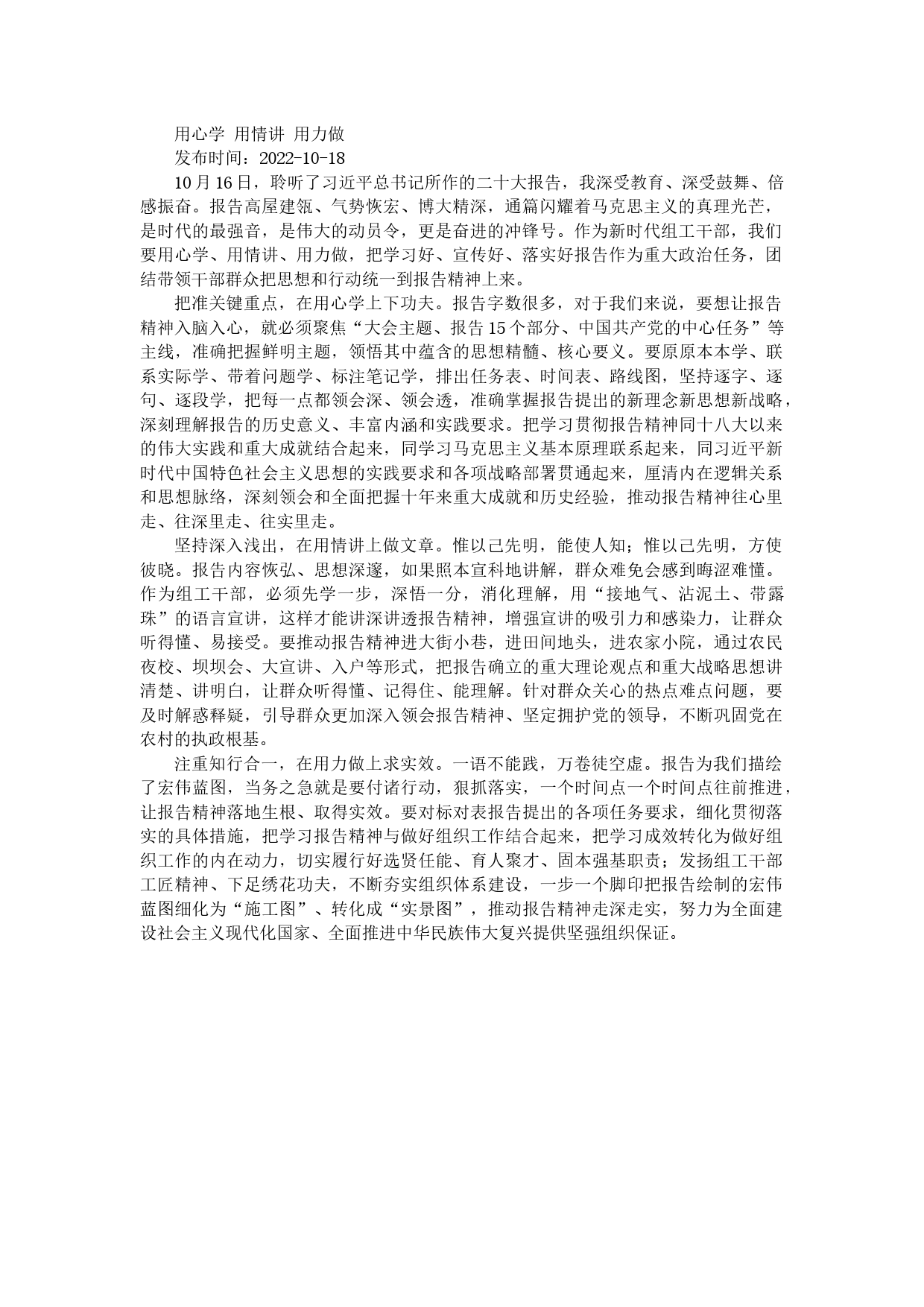 用心学 用情讲 用力做

发布时间：2022-10-18

10月16日，聆听了习近平总书记所作的二十大报告，我深受教育、深受鼓舞、倍感振奋。报告高屋建瓴、气势恢宏、博大精深，通篇闪耀着马克思主义的真理光芒，是时代的最强音，是伟大的动员令，更是奋进的冲锋号。作为新时代组工干部，我们要用心学、用情讲、用力做，把学习好、宣传好、落实好报告作为重大政治任务，团结带领干部群众把思想和行动统一到报告精神上来。

把准关键重点，在用心学上下功夫。报告字数很多，对于我们来说，要想让报告精神入脑入心，就必须聚焦“大会主题、报告15个部分、中国共产党的中心任务”等主线，准确把握鲜明主题，领悟其中蕴含的思想精髓、核心要义。要原原本本学、联系实际学、带着问题学、标注笔记学，排出任务表、时间表、路线图，坚持逐字、逐句、逐段学，把每一点都领会深、领会透，准确掌握报告提出的新理念新思想新战略，深刻理解报告的历史意义、丰富内涵和实践要求。把学习贯彻报告精神同十八大以来的伟大实践和重大成就结合起来，同学习马克思主义基本原理联系起来，同习近平新时代中国特色社会主义思想的实践要求和各项战略部署贯通起来，厘清内在逻辑关系和思想脉络，深刻领会和全面把握十年来重大成就和历史经验，推动报告精神往心里走、往深里走、往实里走。

坚持深入浅出，在用情讲上做文章。惟以己先明，能使人知；惟以己先明，方使彼晓。报告内容恢弘、思想深邃，如果照本宣科地讲解，群众难免会感到晦涩难懂。作为组工干部，必须先学一步，深悟一分，消化理解，用“接地气、沾泥土、带露珠”的语言宣讲，这样才能讲深讲透报告精神，增强宣讲的吸引力和感染力，让群众听得懂、易接受。要推动报告精神进大街小巷，进田间地头，进农家小院，通过农民夜校、坝坝会、大宣讲、入户等形式，把报告确立的重大理论观点和重大战略思想讲清楚、讲明白，让群众听得懂、记得住、能理解。针对群众关心的热点难点问题，要及时解惑释疑，引导群众更加深入领会报告精神、坚定拥护党的领导，不断巩固党在农村的执政根基。

注重知行合一，在用力做上求实效。一语不能践，万卷徒空虚。报告为我们描绘了宏伟蓝图，当务之急就是要付诸行动，狠抓落实，一个时间点一个时间点往前推进，让报告精神落地生根、取得实效。要对标对表报告提出的各项任务要求，细化贯彻落实的具体措施，把学习报告精神与做好组织工作结合起来，把学习成效转化为做好组织工作的内在动力，切实履行好选贤任能、育人聚才、固本强基职责；发扬组工干部工匠精神、下足绣花功夫，不断夯实组织体系建设，一步一个脚印把报告绘制的宏伟蓝图细化为“施工图”、转化成“实景图”，推动报告精神走深走实，努力为全面建设社会主义现代化国家、全面推进中华民族伟大复兴提供坚强组织保证。